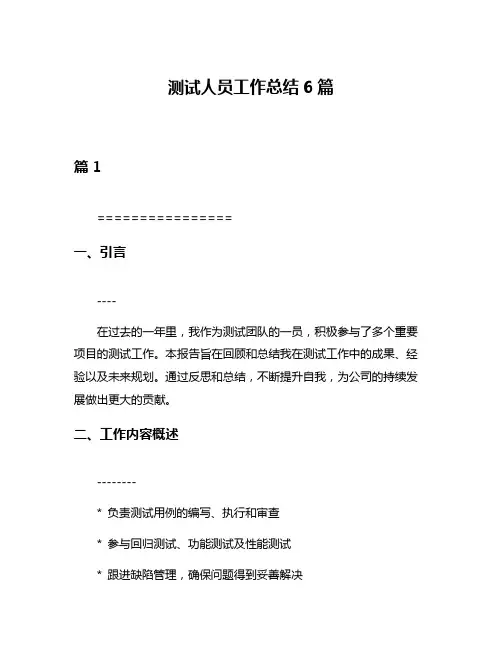 测试人员工作总结 6 篇

篇 1

================

一、引言

----

在过去的一年里，我作为测试团队的一员，积极参与了多个重要项目的测试工作。本报告旨在回顾和总结我在测试工作中的成果、经验以及未来规划。通过反思和总结，不断提升自我，为公司的持续发展做出更大的贡献。

二、工作内容概述

--------

* 负责测试用例的编写、执行和审查

* 参与回归测试、功能测试及性能测试

* 跟进缺陷管理，确保问题得到妥善解决